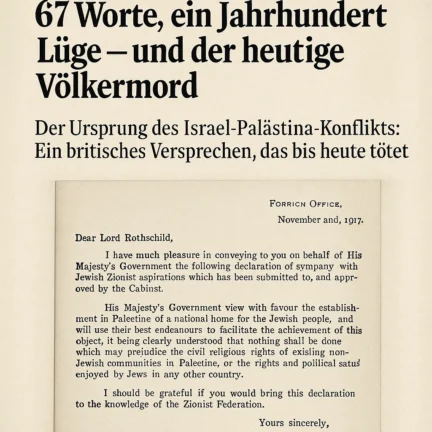 67 Worte, ein Jahrhundert Lüge – und der heutige Völkermord

Der Ursprung des Israel-Palästina-Konflikts: Ein britisches Versprechen, das bis heute tötet

FORRICN OFFICE,
November and, 1917.

Dear Lord Rothschild,

I have much pleasure in conveying to you on behalf of His Majesty's Government the following declaration of sympany with Jewish Zionist aspirations which has been submitted to, and approved by the Cabinst.

His Majesty's Government view with favour the establishment in Paleetine of a national home for the Jewish people, and will use their best endeanours to facilitate the achievement of this object, it being clearly understood that nothing shall be done which may prejudice the civil religious rights of exisling non-Jewish communities in Paleetine, or the rights and polilical satus enjoyed by Jews in any other country.

I should be grateful if you would bring this declaration to the knowledge of the Zionist Federation.

Yours sincerely,